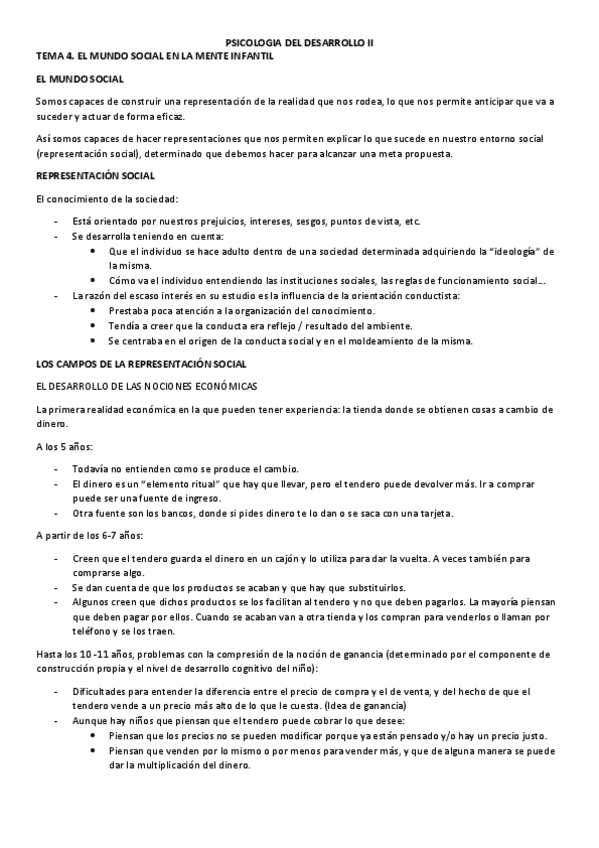 PSICOLOGIA DEL DESARROLLO II

TEMA 4. EL MUNDO SOCIAL EN LA MENTE INFANTIL

EL MUNDO SOCIAL

Somos capaces de construir una representación de la realidad que nos rodea, lo que nos permite anticipar que va a suceder y actuar de forma eficaz.

Así somos capaces de hacer representaciones que nos permiten explicar lo que sucede en nuestro entorno social (representación social), determinado que debemos hacer para alcanzar una meta propuesta.

REPRESENTACIÓN SOCIAL

El conocimiento de la sociedad:

- Está orientado por nuestros prejuicios, intereses, sesgos, puntos de vista, etc.
- Se desarrolla teniendo en cuenta:
  • Que el individuo se hace adulto dentro de una sociedad determinada adquiriendo la "ideología" de la misma.
  • Cómo va el individuo entendiendo las instituciones sociales, las reglas de funcionamiento social…
- La razón del escaso interés en su estudio es la influencia de la orientación conductista:
  • Prestaba poca atención a la organización del conocimiento.
  • Tendía a creer que la conducta era reflejo / resultado del ambiente.
  • Se centraba en el origen de la conducta social y en el moldeamiento de la misma.

LOS CAMPOS DE LA REPRESENTACIÓN SOCIAL

EL DESARROLLO DE LAS NOCIONES ECONÓMICAS

La primera realidad económica en la que pueden tener experiencia: la tienda donde se obtienen cosas a cambio de dinero.

A los 5 años:

- Todavía no entienden como se produce el cambio.
- El dinero es un "elemento ritual" que hay que llevar, pero el tendero puede devolver más. Ir a comprar puede ser una fuente de ingreso.
- Otra fuente son los bancos, donde si pides dinero te lo dan o se saca con una tarjeta.

A partir de los 6-7 años:

- Creen que el tendero guarda el dinero en un cajón y lo utiliza para dar la vuelta. A veces también para comprarse algo.
- Se dan cuenta de que los productos se acaban y que hay que substituirlos.
- Algunos creen que dichos productos se los facilitan al tendero y no que deben pagarlos. La mayoría piensan que deben pagar por ellos. Cuando se acaban van a otra tienda y los compran para venderlos o llaman por teléfono y se los traen.

Hasta los 10 -11 años, problemas con la compresión de la noción de ganancia (determinado por el componente de construcción propia y el nivel de desarrollo cognitivo del niño):

- Dificultades para entender la diferencia entre el precio de compra y el de venta, y del hecho de que el tendero vende a un precio más alto de lo que le cuesta. (Idea de ganancia)
- Aunque hay niños que piensan que el tendero puede cobrar lo que desee:
  • Piensan que los precios no se pueden modificar porque ya están pensado y/o hay un precio justo.
  • Piensan que venden por lo mismo o por menos para vender más, y que de alguna manera se puede dar la multiplicación del dinero.